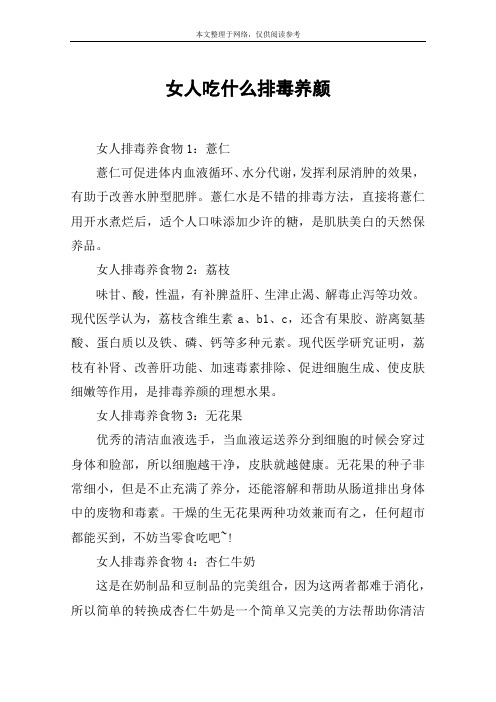 本文整理于网络，仅供阅读参考

女人吃什么排毒养颜

女人排毒养食物1：薏仁

薏仁可促进体内血液循环、水分代谢，发挥利尿消肿的效果，有助于改善水肿型肥胖。薏仁水是不错的排毒方法，直接将薏仁用开水煮烂后，适个人口味添加少许的糖，是肌肤美白的天然保养品。

女人排毒养食物2：荔枝

味甘、酸，性温，有补脾益肝、生津止渴、解毒止泻等功效。现代医学认为，荔枝含维生素 a、b1、c，还含有果胶、游离氨基酸、蛋白质以及铁、磷、钙等多种元素。现代医学研究证明，荔枝有补肾、改善肝功能、加速毒素排除、促进细胞生成、使皮肤细嫩等作用，是排毒养颜的理想水果。

女人排毒养食物3：无花果

优秀的清洁血液选手，当血液运送养分到细胞的时候会穿过身体和脸部，所以细胞越干净，皮肤就越健康。无花果的种子非常细小，但是不止充满了养分，还能溶解和帮助从肠道排出身体中的废物和毒素。干燥的生无花果两种功效兼而有之，任何超市都能买到，不妨当零食吃吧~!

女人排毒养食物4：杏仁牛奶

这是在奶制品和豆制品的完美组合，因为这两者都难于消化，所以简单的转换成杏仁牛奶是一个简单又完美的方法帮助你清洁